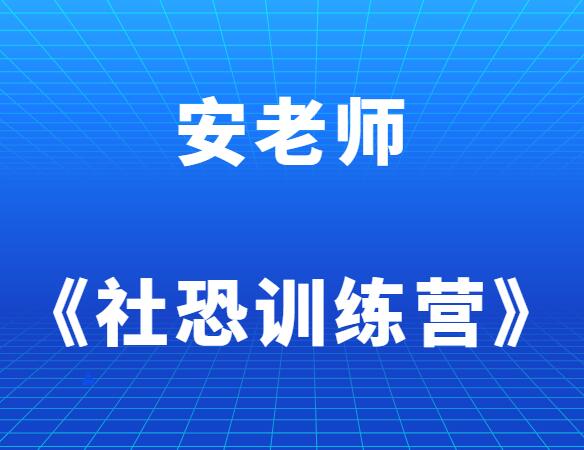 安老师

《社恐训练营》